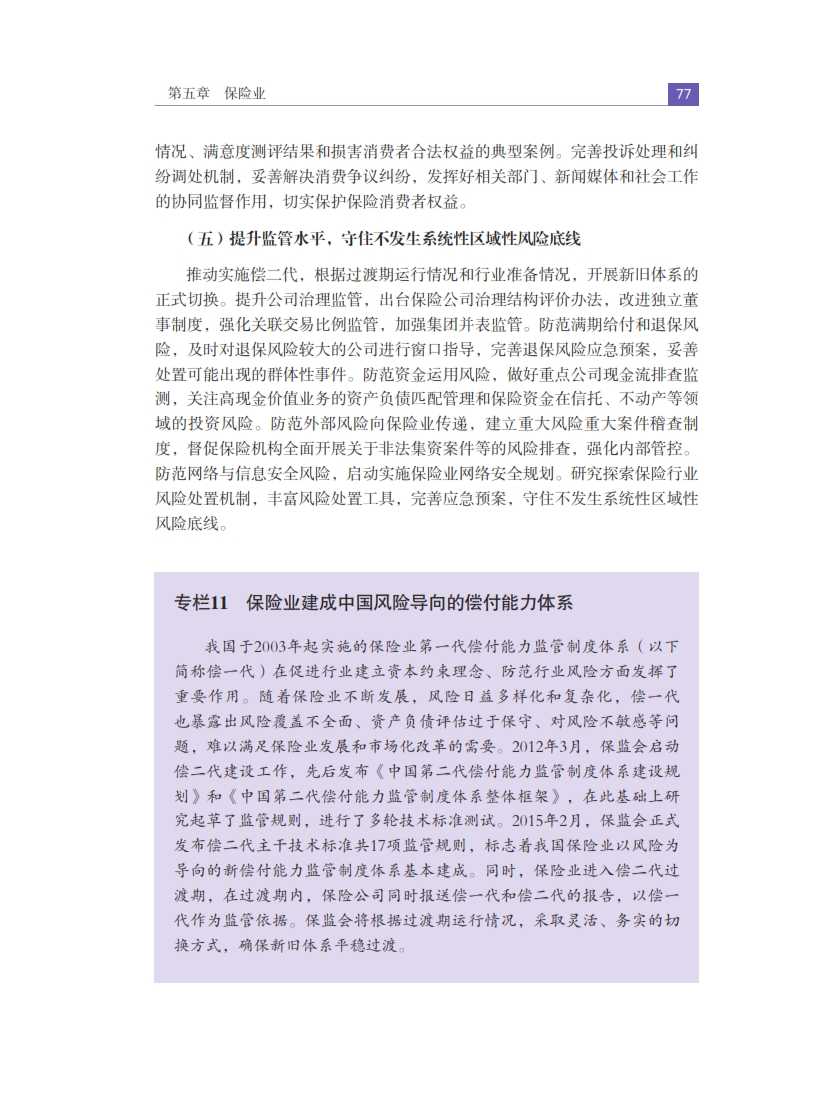 第五章　保险业

77

情况、满意度测评结果和损害消费者合法权益的典型案例。完善投诉处理和纠纷调处机制，妥善解决消费争议纠纷，发挥好相关部门、新闻媒体和社会工作的协同监督作用，切实保护保险消费者权益。

（五）提升监管水平，守住不发生系统性区域性风险底线

推动实施偿二代，根据过渡期运行情况和行业准备情况，开展新旧体系的正式切换。提升公司治理监管，出台保险公司治理结构评价办法，改进独立董事制度，强化关联交易比例监管，加强集团并表监管。防范满期给付和退保风险，及时对退保风险较大的公司进行窗口指导，完善退保风险应急预案，妥善处置可能出现的群体性事件。防范资金运用风险，做好重点公司现金流排查监测，关注高现金价值业务的资产负债匹配管理和保险资金在信托、不动产等领域的投资风险。防范外部风险向保险业传递，建立重大风险重大案件稽查制度，督促保险机构全面开展关于非法集资案件等的风险排查，强化内部管控。防范网络与信息安全风险，启动实施保险业网络安全规划。研究探索保险行业风险处置机制，丰富风险处置工具，完善应急预案，守住不发生系统性区域性风险底线。

专栏11　保险业建成中国风险导向的偿付能力体系

我国于2003年起实施的保险业第一代偿付能力监管制度体系（以下简称偿一代）在促进行业建立资本约束理念、防范行业风险方面发挥了重要作用。随着保险业不断发展，风险日益多样化和复杂化，偿一代也暴露出风险覆盖不全面、资产负债评估过于保守、对风险不敏感等问题，难以满足保险业发展和市场化改革的需要。2012年3月，保监会启动偿二代建设工作，先后发布《中国第二代偿付能力监管制度体系建设规划》和《中国第二代偿付能力监管制度体系整体框架》，在此基础上研究起草了监管规则，进行了多轮技术标准测试。2015年2月，保监会正式发布偿二代主干技术标准共17项监管规则，标志着我国保险业以风险为导向的新偿付能力监管制度体系基本建成。同时，保险业进入偿二代过渡期，在过渡期内，保险公司同时报送偿一代和偿二代的报告，以偿一代作为监管依据。保监会将根据过渡期运行情况，采取灵活、务实的切换方式，确保新旧体系平稳过渡。